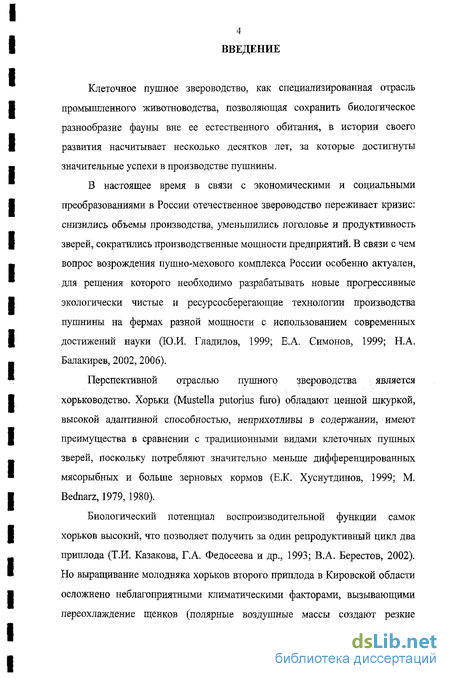 4

ВВЕДЕНИЕ

Клеточное пушное звероводство, как специализированная отрасль промышленного животноводства, позволяющая сохранить биологическое разнообразие фауны вне ее естественного обитания, в истории своего развития насчитывает несколько десятков лет, за которые достигнуты значительные успехи в производстве пушнины.

В настоящее время в связи с экономическими и социальными преобразованиями в России отечественное звероводство переживает кризис: снизились объемы производства, уменьшились поголовье и продуктивность зверей, сократились производственные мощности предприятий. В связи с чем вопрос возрождения пушно-мехового комплекса России особенно актуален, для решения которого необходимо разрабатывать новые прогрессивные экологически чистые и ресурсосберегающие технологии производства пушнины на фермах разной мощности с использованием современных достижений науки (Ю.И. Гладилов, 1999; Е.А. Симонов, 1999; Н.А. Балакирев, 2002, 2006).

Перспективной отраслью пушного звероводства является хорьководство. Хорьки (Mustella putorius furo) обладают ценной шкуркой, высокой адаптивной способностью, неприхотливы в содержании, имеют преимущества в сравнении с традиционными видами клеточных пушных зверей, поскольку потребляют значительно меньше дифференцированных мясорыбных и больше зерновых кормов (Е.К. Хуснутдинов, 1999; M. Bednarz, 1979, 1980).

Биологический потенциал воспроизводительной функции самок хорьков высокий, что позволяет получить за один репродуктивный цикл два приплода (Т.И. Казакова, Г.А. Федосеева и др., 1993; В.А. Берестов, 2002). Но выращивание молодняка хорьков второго приплода в Кировской области осложнено неблагоприятными климатическими факторами, вызывающими переохлаждение щенков (полярные воздушные массы создают резкие

dsLib.net
библиотека диссертаций